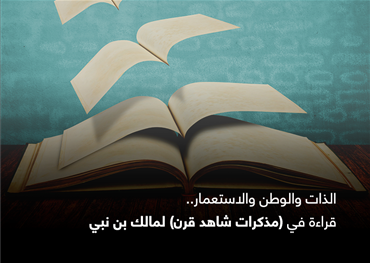 الذات والوطن والاستعمار..
قراءة في (مذكرات شاهد قرن) لمالك بن نبي